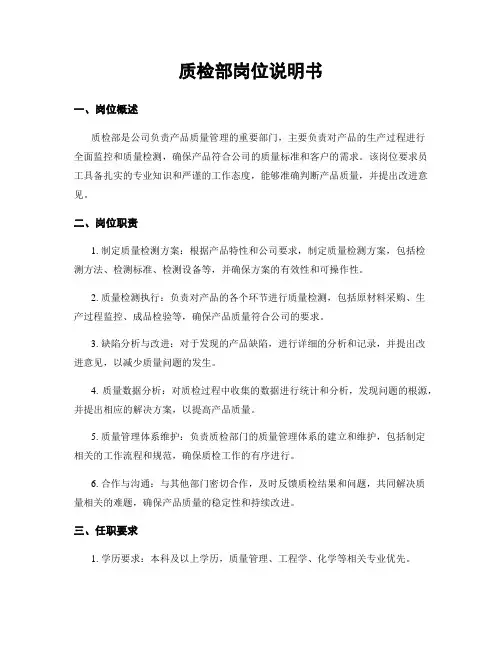 质检部岗位说明书

一、岗位概述

质检部是公司负责产品质量管理的重要部门，主要负责对产品的生产过程进行全面监控和质量检测，确保产品符合公司的质量标准和客户的需求。该岗位要求员工具备扎实的专业知识和严谨的工作态度，能够准确判断产品质量，并提出改进意见。

二、岗位职责

1. 制定质量检测方案：根据产品特性和公司要求，制定质量检测方案，包括检测方法、检测标准、检测设备等，并确保方案的有效性和可操作性。

2. 质量检测执行：负责对产品的各个环节进行质量检测，包括原材料采购、生产过程监控、成品检验等，确保产品质量符合公司的要求。

3. 缺陷分析与改进：对于发现的产品缺陷，进行详细的分析和记录，并提出改进意见，以减少质量问题的发生。

4. 质量数据分析：对质检过程中收集的数据进行统计和分析，发现问题的根源，并提出相应的解决方案，以提高产品质量。

5. 质量管理体系维护：负责质检部门的质量管理体系的建立和维护，包括制定相关的工作流程和规范，确保质检工作的有序进行。

6. 合作与沟通：与其他部门密切合作，及时反馈质检结果和问题，共同解决质量相关的难题，确保产品质量的稳定性和持续改进。

三、任职要求

1. 学历要求：本科及以上学历，质量管理、工程学、化学等相关专业优先。